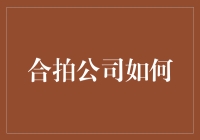 合拍公司如何